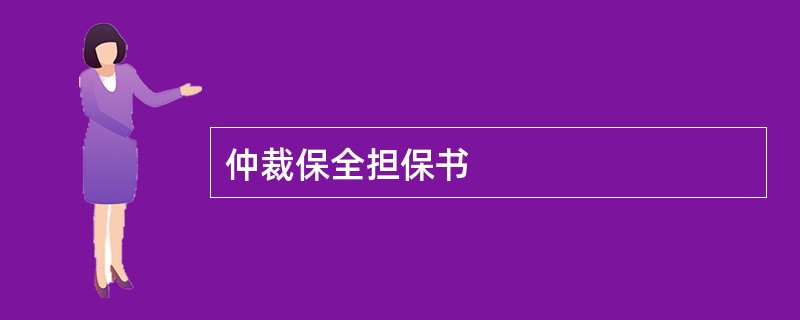 仲裁保全担保书